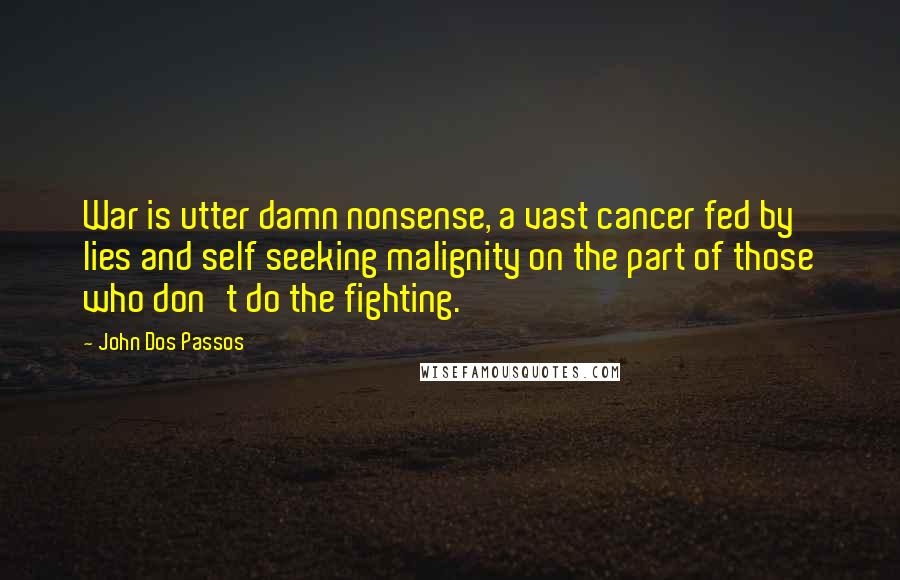 War is utter damn nonsense, a vast cancer fed by lies and self seeking malignity on the part of those who don t do the fighting.

- John Dos Passos

WISEFAMOUSQUOTES.COM